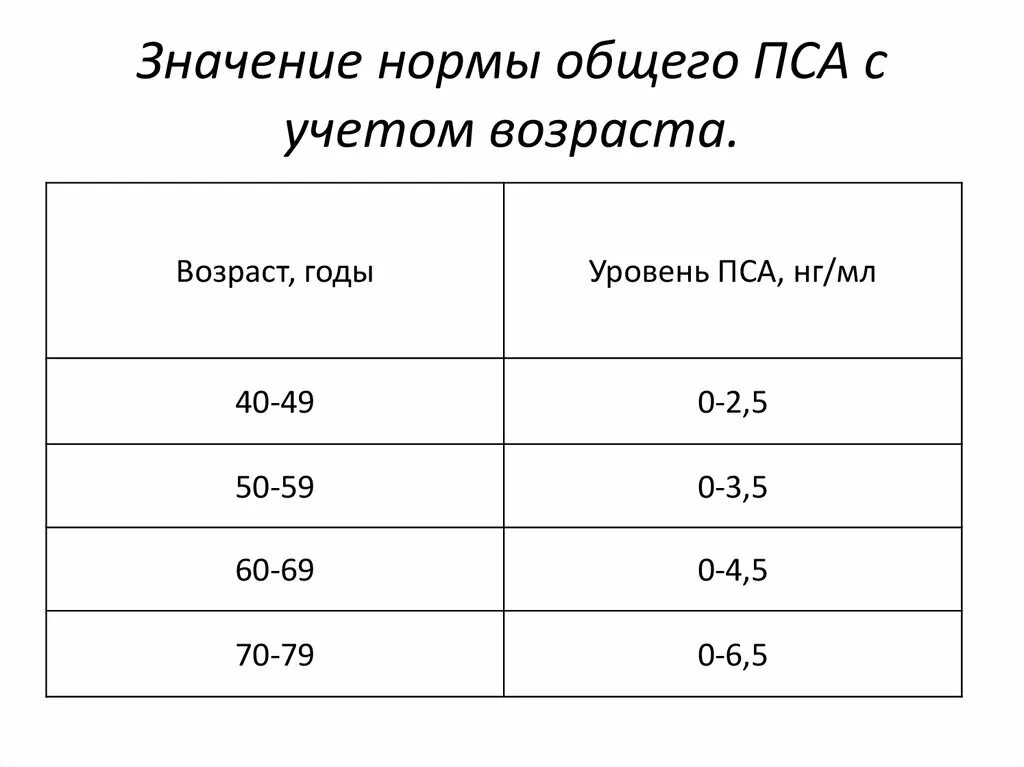 Значение нормы общего ПСА с учетом возраста.

| Возраст, годы | Уровень ПСА, нг/мл |
|---|---|
| 40-49 | 0-2,5 |
| 50-59 | 0-3,5 |
| 60-69 | 0-4,5 |
| 70-79 | 0-6,5 |